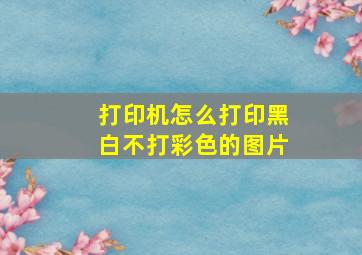 打印机怎么打印黑白不打彩色的图片